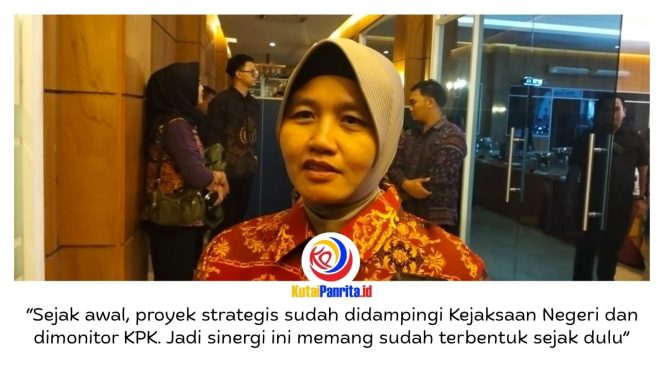 KP

KutaiPanrita.id

"Sejak awal, proyek strategis sudah didampingi Kejaksaan Negeri dan dimonitor KPK. Jadi sinergi ini memang sudah terbentuk sejak dulu"